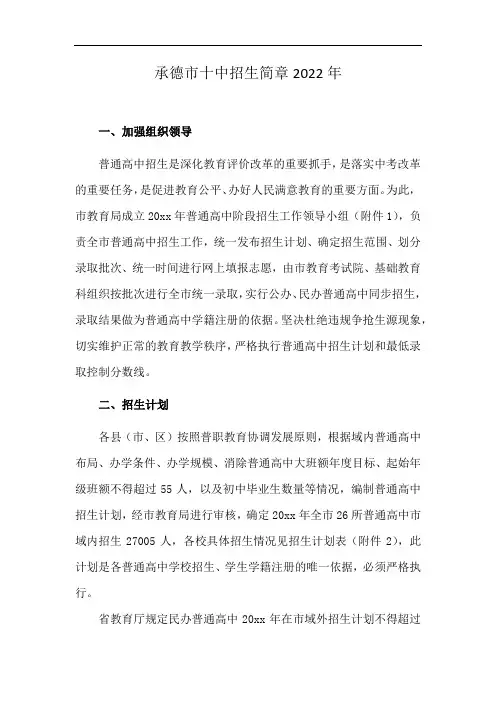 承德市十中招生简章 2022 年

一、加强组织领导

普通高中招生是深化教育评价改革的重要抓手，是落实中考改革的重要任务，是促进教育公平、办好人民满意教育的重要方面。为此，市教育局成立 20xx 年普通高中阶段招生工作领导小组（附件 1），负责全市普通高中招生工作，统一发布招生计划、确定招生范围、划分录取批次、统一时间进行网上填报志愿，由市教育考试院、基础教育科组织按批次进行全市统一录取，实行公办、民办普通高中同步招生，录取结果做为普通高中学籍注册的依据。坚决杜绝违规争抢生源现象，切实维护正常的教育教学秩序，严格执行普通高中招生计划和最低录取控制分数线。

二、招生计划

各县（市、区）按照普职教育协调发展原则，根据域内普通高中布局、办学条件、办学规模、消除普通高中大班额年度目标、起始年级班额不得超过 55 人，以及初中毕业生数量等情况，编制普通高中招生计划，经市教育局进行审核，确定 20xx 年全市 26 所普通高中市域内招生 27005 人，各校具体招生情况见招生计划表（附件 2），此计划是各普通高中学校招生、学生学籍注册的唯一依据，必须严格执行。

省教育厅规定民办普通高中 20xx 年在市域外招生计划不得超过